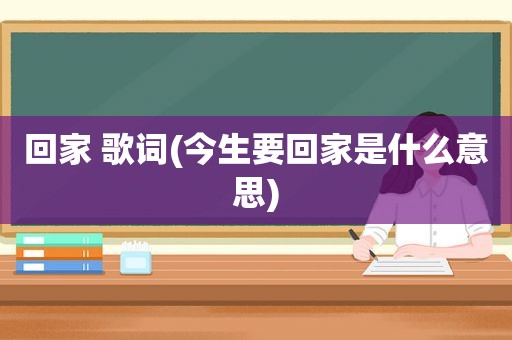 回家 歌词(今生要回家是什么意思)